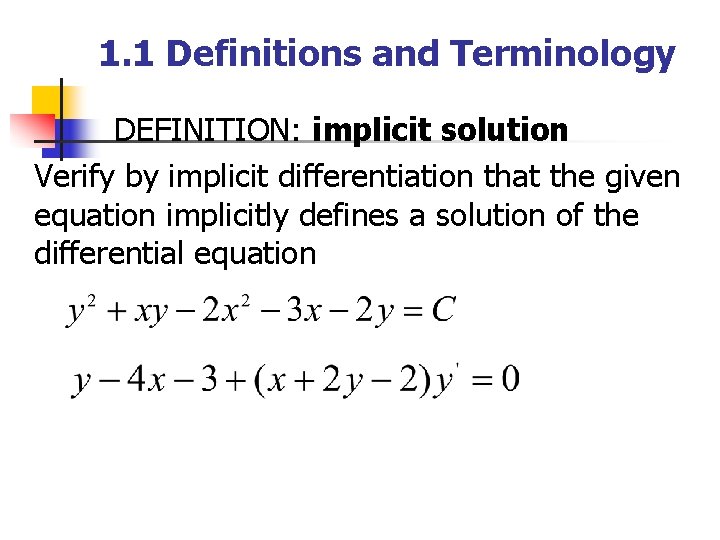 1.1 Definitions and Terminology

DEFINITION: implicit solution

Verify by implicit differentiation that the given equation implicitly defines a solution of the differential equation

$y^2 + xy - 2x^2 - 3x - 2y = C$

$y - 4x - 3 + (x + 2y - 2)y' = 0$